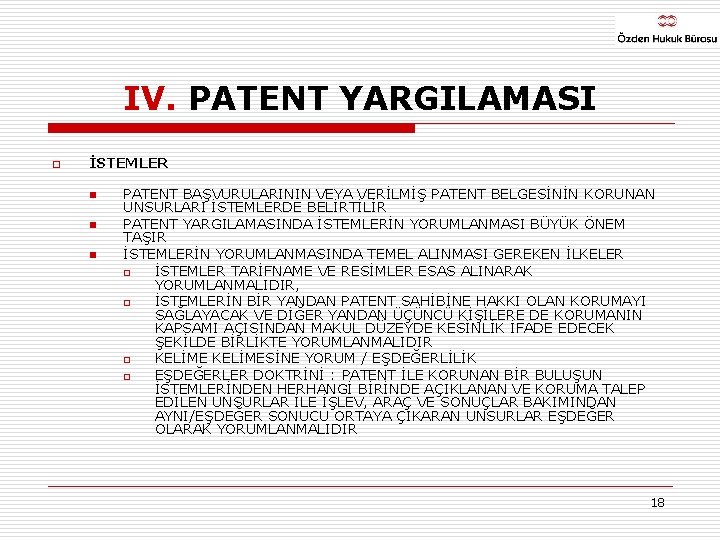 Özden Hukuk Bürosu

IV. PATENT YARGILAMASI

İSTEMLER

PATENT BAŞVURULARININ VEYA VERİLMİŞ PATENT BELGESİNİN KORUNAN UNSURLARI İSTEMLERDE BELİRTİLİR

PATENT YARGILAMASINDA İSTEMLERİN YORUMLANMASI BÜYÜK ÖNEM TAŞIR

İSTEMLERİN YORUMLANMASINDA TEMEL ALINMASI GEREKEN İLKELER

İSTEMLER TARİFNAME VE RESİMLER ESAS ALINARAK YORUMLANMALIDIR,

İSTEMLERİN BİR YANDAN PATENT SAHİBİNE HAKKI OLAN KORUMAYI SAĞLAYACAK VE DİĞER YANDAN ÜÇÜNCÜ KİŞİLERE DE KORUMANIN KAPSAMI AÇISINDAN MAKUL DÜZEYDE KESİNLİK İFADE EDECEK ŞEKİLDE BİRLİKTE YORUMLANMALIDIR

KELİME KELİMESİNE YORUM / EŞDEĞERLİLİK

EŞDEĞERLER DOKTRİNİ : PATENT İLE KORUNAN BİR BULUŞUN İSTEMLERİNDEN HERHANGİ BİRİNDE AÇIKLANAN VE KORUMA TALEP EDİLEN UNSURLAR İLE İŞLEV, ARAÇ VE SONUÇLAR BAKIMINDAN AYNI/EŞDEĞER SONUCU ORTAYA ÇIKARAN UNSURLAR EŞDEĞER OLARAK YORUMLANMALIDIR

18